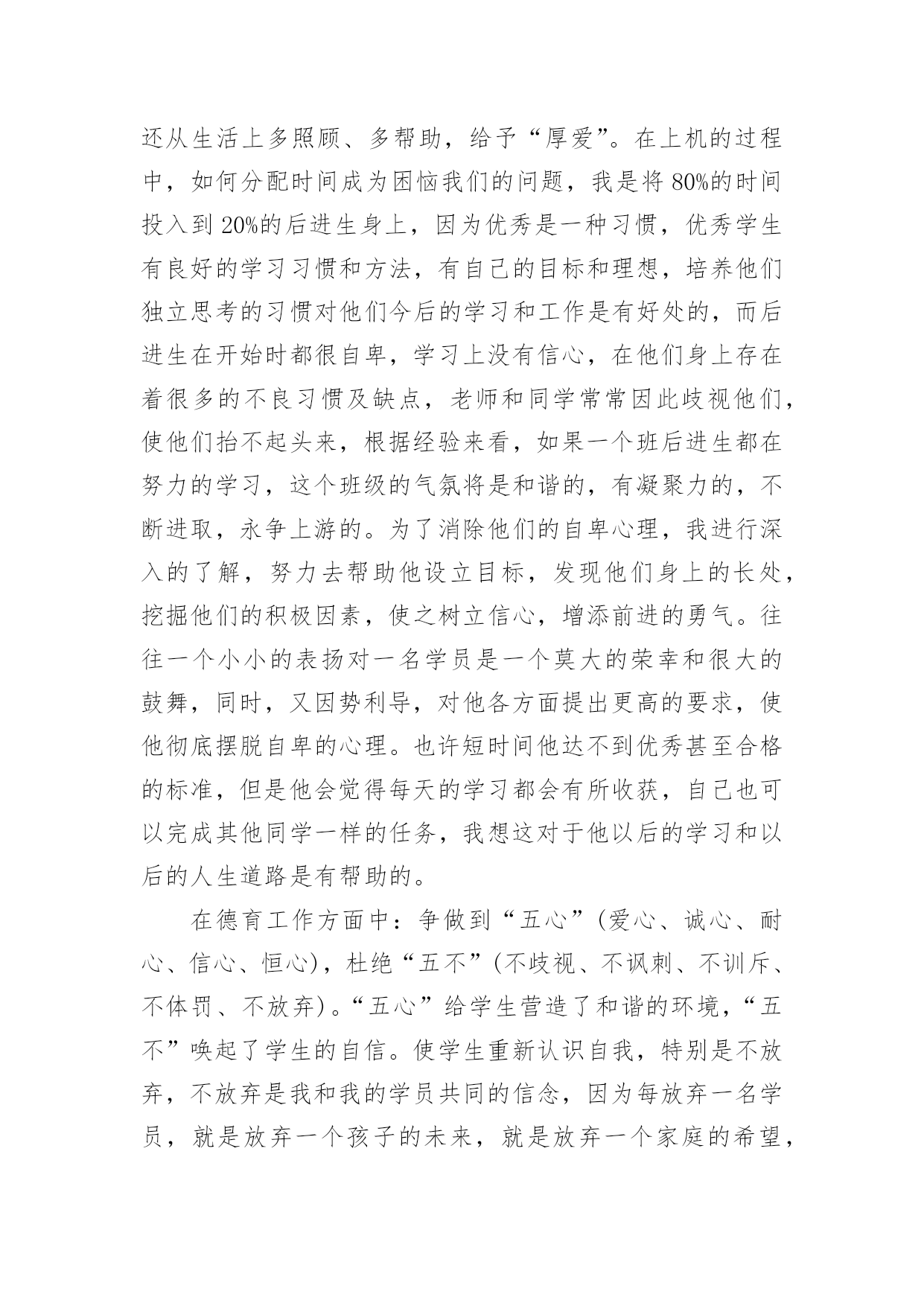 还从生活上多照顾、多帮助，给予“厚爱”。在上机的过程中，如何分配时间成为困恼我们的问题，我是将80%的时间投入到20%的后进生身上，因为优秀是一种习惯，优秀学生有良好的学习习惯和方法，有自己的目标和理想，培养他们独立思考的习惯对他们今后的学习和工作是有好处的，而后进生在开始时都很自卑，学习上没有信心，在他们身上存在着很多的不良习惯及缺点，老师和同学常常因此歧视他们，使他们抬不起头来，根据经验来看，如果一个班后进生都在努力的学习，这个班级的气氛将是和谐的，有凝聚力的，不断进取，永争上游的。为了消除他们的自卑心理，我进行深入的了解，努力去帮助他设立目标，发现他们身上的长处，挖掘他们的积极因素，使之树立信心，增添前进的勇气。往往一个小小的表扬对一名学员是一个莫大的荣幸和很大的鼓舞，同时，又因势利导，对他各方面提出更高的要求，使他彻底摆脱自卑的心理。也许短时间他达不到优秀甚至合格的标准，但是他会觉得每天的学习都会有所收获，自己也可以完成其他同学一样的任务，我想这对于他以后的学习和以后的人生道路是有帮助的。

在德育工作方面中：争做到“五心”(爱心、诚心、耐心、信心、恒心)，杜绝“五不”(不歧视、不讽刺、不训斥、不体罚、不放弃)。“五心”给学生营造了和谐的环境，“五不”唤起了学生的自信。使学生重新认识自我，特别是不放弃，不放弃是我和我的学员共同的信念，因为每放弃一名学员，就是放弃一个孩子的未来，就是放弃一个家庭的希望，